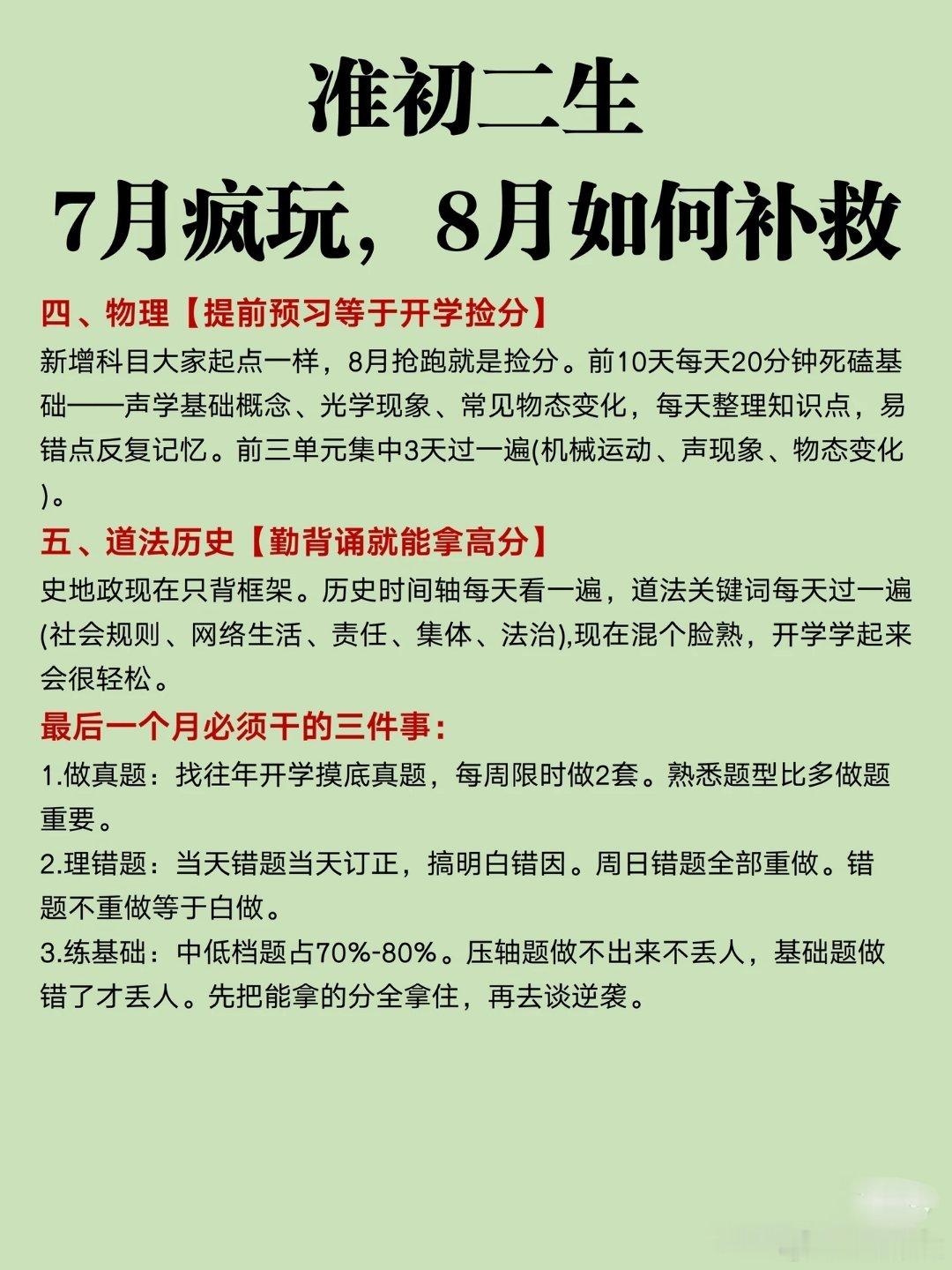 准初二生

7月疯玩，8月如何补救

四、物理【提前预习等于开学捡分】

新增科目大家起点一样，8月抢跑就是捡分。前10天每天20分钟死磕基础——声学基础概念、光学现象、常见物态变化，每天整理知识点，易错点反复记忆。前三单元集中3天过一遍(机械运动、声现象、物态变化)。

五、道法历史【勤背诵就能拿高分】

史地政现在只背框架。历史时间轴每天看一遍，道法关键词每天过一遍(社会规则、网络生活、责任、集体、法治),现在混个脸熟，开学学起来会很轻松。

最后一个月必须干的三件事：

1.做真题：找往年开学摸底真题，每周限时做2套。熟悉题型比多做题重要。

2.理错题：当天错题当天订正，搞明白错因。周日错题全部重做。错题不重做等于白做。

3.练基础：中低档题占70%-80%。压轴题做不出来不丢人，基础题做错了才丢人。先把能拿的分全拿住，再去谈逆袭。